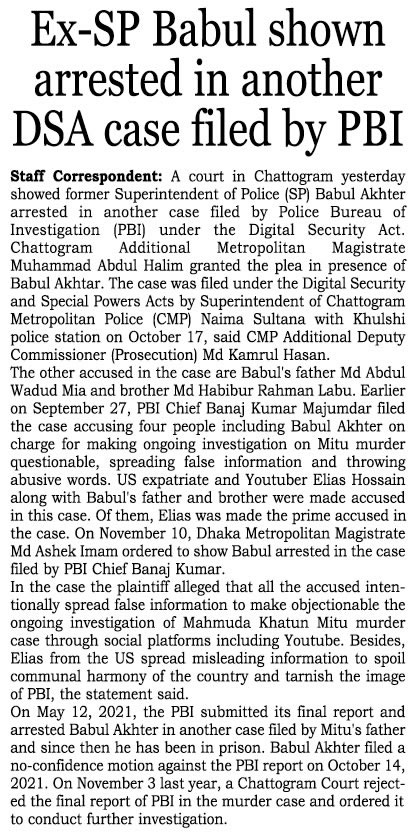 Ex-SP Babul shown arrested in another DSA case filed by PBI

Staff Correspondent: A court in Chattogram yesterday showed former Superintendent of Police (SP) Babul Akhter arrested in another case filed by Police Bureau of Investigation (PBI) under the Digital Security Act. Chattogram Additional Metropolitan Magistrate Muhammad Abdul Halim granted the plea in presence of Babul Akhtar. The case was filed under the Digital Security and Special Powers Acts by Superintendent of Chattogram Metropolitan Police (CMP) Naima Sultana with Khulshi police station on October 17, said CMP Additional Deputy Commissioner (Prosecution) Md Kamrul Hasan.

The other accused in the case are Babul's father Md Abdul Wadud Mia and brother Md Habibur Rahman Labu. Earlier on September 27, PBI Chief Banaj Kumar Majumdar filed the case accusing four people including Babul Akhter on charge for making ongoing investigation on Mitu murder questionable, spreading false information and throwing abusive words. US expatriate and Youtuber Elias Hossain along with Babul's father and brother were made accused in this case. Of them, Elias was made the prime accused in the case. On November 10, Dhaka Metropolitan Magistrate Md Ashek Imam ordered to show Babul arrested in the case filed by PBI Chief Banaj Kumar.

In the case the plaintiff alleged that all the accused intentionally spread false information to make objectionable the ongoing investigation of Mahmuda Khatun Mitu murder case through social platforms including Youtube. Besides, Elias from the US spread misleading information to spoil communal harmony of the country and tarnish the image of PBI, the statement said.

On May 12, 2021, the PBI submitted its final report and arrested Babul Akhter in another case filed by Mitu's father and since then he has been in prison. Babul Akhter filed a no-confidence motion against the PBI report on October 14, 2021. On November 3 last year, a Chattogram Court rejected the final report of PBI in the murder case and ordered it to conduct further investigation.